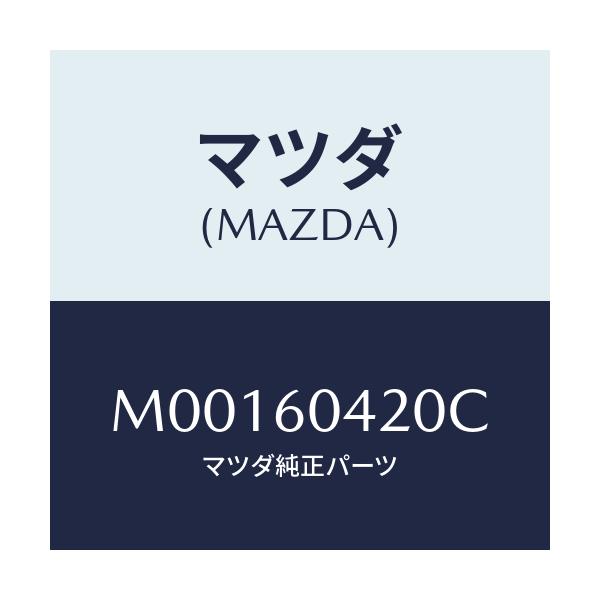 マツダ
(MAZDA)

M00160420C
マツダ純正パーツ